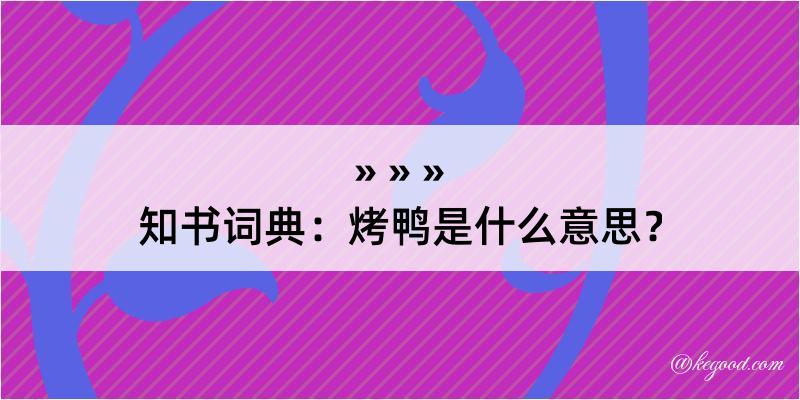 » » »
知书词典：烤鸭是什么意思？
@kegood.com